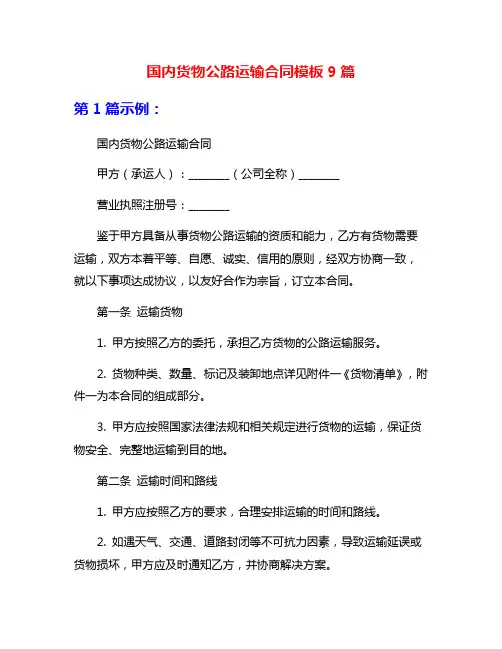 国内货物公路运输合同模板 9 篇

第 1 篇示例：

国内货物公路运输合同

甲方（承运人）：________（公司全称）________

营业执照注册号：________

鉴于甲方具备从事货物公路运输的资质和能力，乙方有货物需要运输，双方本着平等、自愿、诚实、信用的原则，经双方协商一致，就以下事项达成协议，以友好合作为宗旨，订立本合同。

第一条 运输货物

1. 甲方按照乙方的委托，承担乙方货物的公路运输服务。

2. 货物种类、数量、标记及装卸地点详见附件一《货物清单》，附件一为本合同的组成部分。

3. 甲方应按照国家法律法规和相关规定进行货物的运输，保证货物安全、完整地运输到目的地。

第二条 运输时间和路线

1. 甲方应按照乙方的要求，合理安排运输的时间和路线。

2. 如遇天气、交通、道路封闭等不可抗力因素，导致运输延误或货物损坏，甲方应及时通知乙方，并协商解决方案。